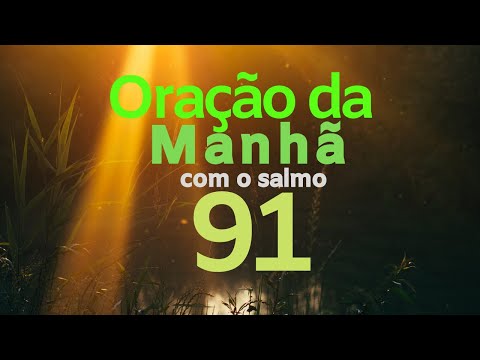 Oração da
Manhã
com o salmo
91